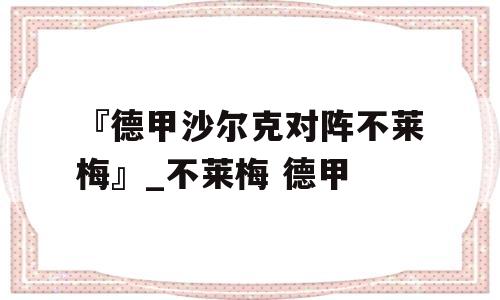 『德甲沙尔克对阵不莱梅』_不莱梅 德甲